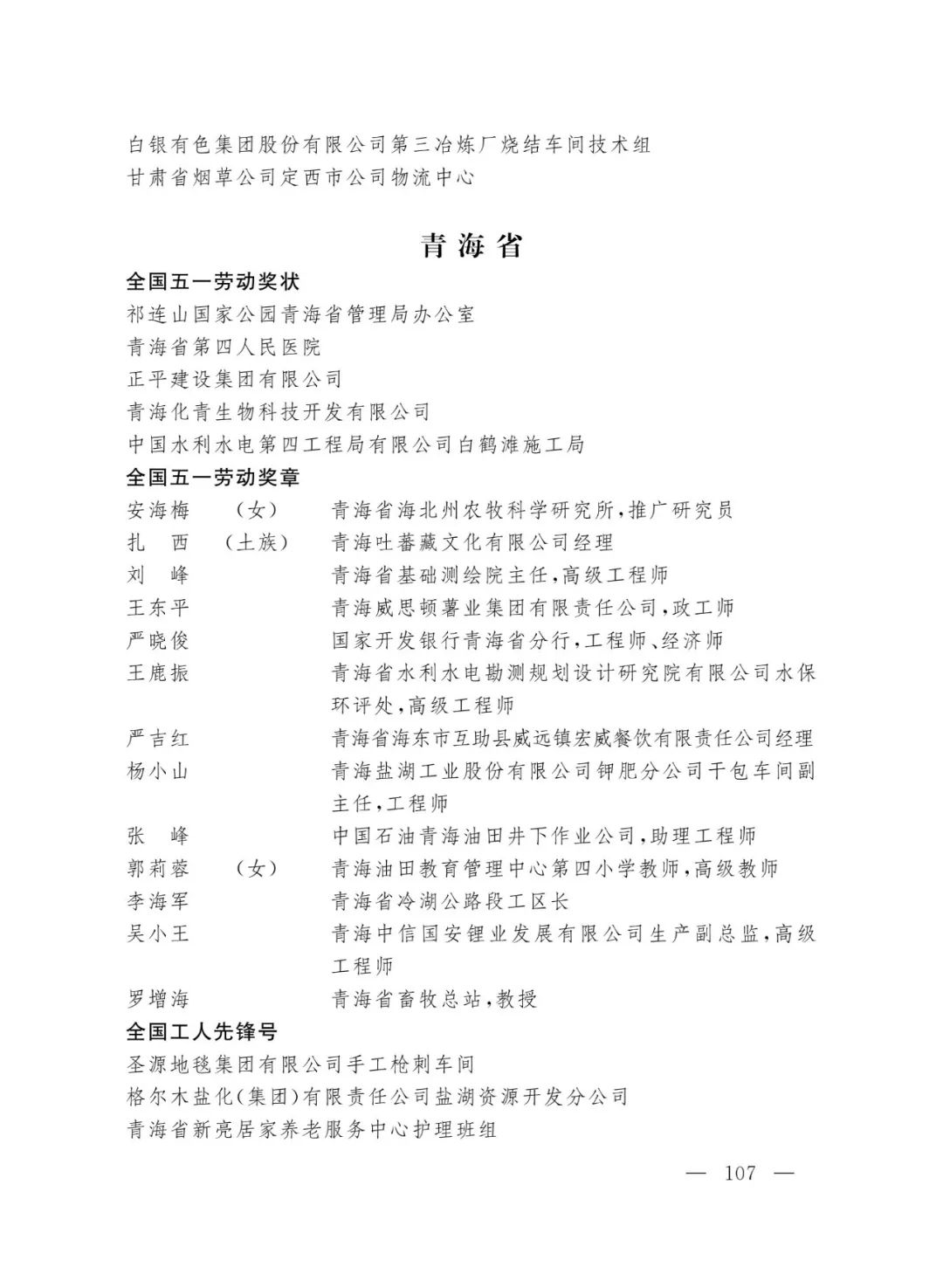 白银有色集团股份有限公司第三冶炼厂烧结车间技术组
甘肃省烟草公司定西市公司物流中心

青海省

全国五一劳动奖状
祁连山国家公园青海省管理局办公室
青海省第四人民医院
正平建设集团有限公司
青海化青生物科技开发有限公司
中国水利水电第四工程局有限公司白鹤滩施工局

全国五一劳动奖章
安海梅 （女） 青海省海北州农牧科学研究所，推广研究员
扎　西 （土族） 青海吐蕃藏文化有限公司经理
刘　峰 青海省基础测绘院主任，高级工程师
王东平 青海威思顿薯业集团有限责任公司，政工师
严晓俊 国家开发银行青海省分行，工程师、经济师
王鹿振 青海省水利水电勘测规划设计研究院有限公司水保环评处，高级工程师
严吉红 青海省海东市互助县威远镇宏威餐饮有限责任公司经理
杨小山 青海盐湖工业股份有限公司钾肥分公司干包车间副主任，工程师
张　峰 中国石油青海油田井下作业公司，助理工程师
郭莉蓉 （女） 青海油田教育管理中心第四小学教师，高级教师
李海军 青海省冷湖公路段工区长
吴小王 青海中信国安锂业发展有限公司生产副总监，高级工程师
罗增海 青海省畜牧总站，教授

全国工人先锋号
圣源地毯集团有限公司手工枪刺车间
格尔木盐化（集团）有限责任公司盐湖资源开发分公司
青海省新亮居家养老服务中心护理班组

— 107 —